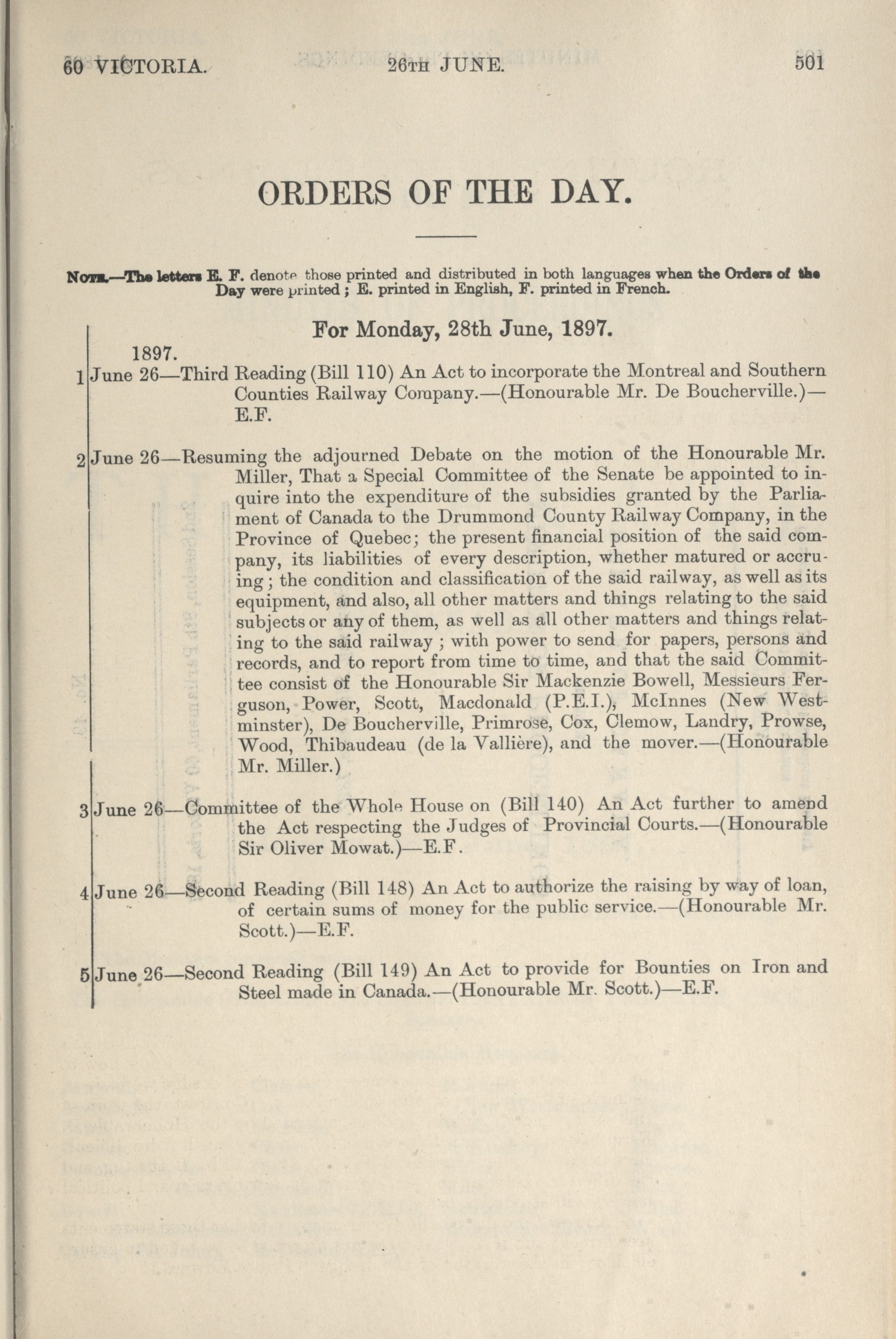 60 VICTORIA. 26TH JUNE. 501

ORDERS OF THE DAY.

NOTE.—The letters E. F. denote those printed and distributed in both languages when the Orders of the Day were printed; E. printed in English, F. printed in French.

For Monday, 28th June, 1897.

1897.

1 June 26—Third Reading (Bill 110) An Act to incorporate the Montreal and Southern Counties Railway Company.—(Honourable Mr. De Boucherville.)—E.F.

2 June 26—Resuming the adjourned Debate on the motion of the Honourable Mr. Miller, That a Special Committee of the Senate be appointed to inquire into the expenditure of the subsidies granted by the Parliament of Canada to the Drummond County Railway Company, in the Province of Quebec; the present financial position of the said company, its liabilities of every description, whether matured or accruing; the condition and classification of the said railway, as well as its equipment, and also, all other matters and things relating to the said subjects or any of them, as well as all other matters and things relating to the said railway; with power to send for papers, persons and records, and to report from time to time, and that the said Committee consist of the Honourable Sir Mackenzie Bowell, Messieurs Ferguson, Power, Scott, Macdonald (P.E.I.), McInnes (New Westminster), De Boucherville, Primrose, Cox, Clemow, Landry, Prowse, Wood, Thibaudeau (de la Vallière), and the mover.—(Honourable Mr. Miller.)

3 June 26—Committee of the Whole House on (Bill 140) An Act further to amend the Act respecting the Judges of Provincial Courts.—(Honourable Sir Oliver Mowat.)—E.F.

4 June 26—Second Reading (Bill 148) An Act to authorize the raising by way of loan, of certain sums of money for the public service.—(Honourable Mr. Scott.)—E.F.

5 June 26—Second Reading (Bill 149) An Act to provide for Bounties on Iron and Steel made in Canada.—(Honourable Mr. Scott.)—E.F.